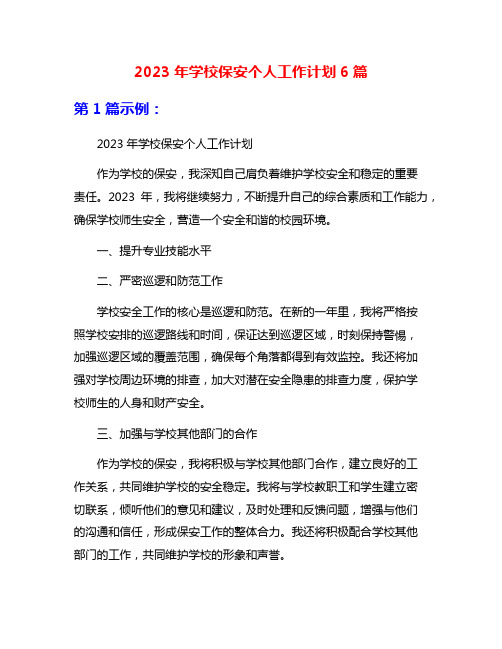 2023 年学校保安个人工作计划 6 篇

第 1 篇示例：

2023 年学校保安个人工作计划

作为学校的保安，我深知自己肩负着维护学校安全和稳定的重要责任。2023 年，我将继续努力，不断提升自己的综合素质和工作能力，确保学校师生安全，营造一个安全和谐的校园环境。

一、提升专业技能水平

二、严密巡逻和防范工作

学校安全工作的核心是巡逻和防范。在新的一年里，我将严格按照学校安排的巡逻路线和时间，保证达到巡逻区域，时刻保持警惕，加强巡逻区域的覆盖范围，确保每个角落都得到有效监控。我还将加强对学校周边环境的排查，加大对潜在安全隐患的排查力度，保护学校师生的人身和财产安全。

三、加强与学校其他部门的合作

作为学校的保安，我将积极与学校其他部门合作，建立良好的工作关系，共同维护学校的安全稳定。我将与学校教职工和学生建立密切联系，倾听他们的意见和建议，及时处理和反馈问题，增强与他们的沟通和信任，形成保安工作的整体合力。我还将积极配合学校其他部门的工作，共同维护学校的形象和声誉。